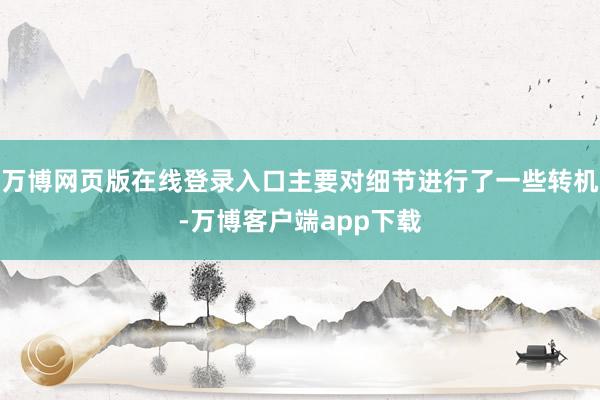 万博网页版在线登录入口主要对细节进行了一些转机-万博客户端app下载